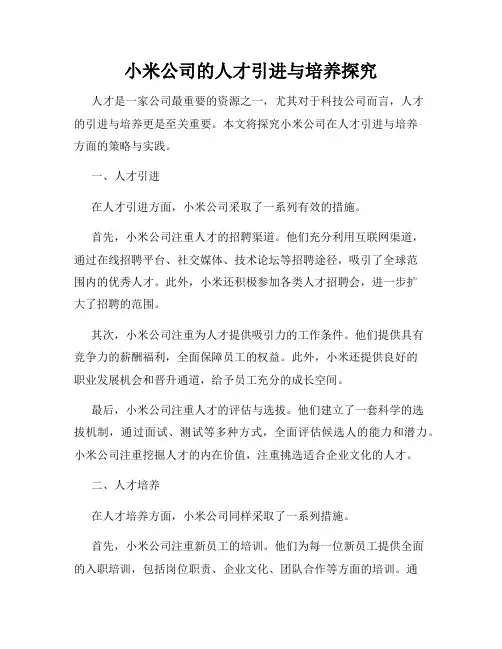 小米公司的人才引进与培养探究

人才是一家公司最重要的资源之一，尤其对于科技公司而言，人才的引进与培养更是至关重要。本文将探究小米公司在人才引进与培养方面的策略与实践。

一、人才引进

在人才引进方面，小米公司采取了一系列有效的措施。

首先，小米公司注重人才的招聘渠道。他们充分利用互联网渠道，通过在线招聘平台、社交媒体、技术论坛等招聘途径，吸引了全球范围内的优秀人才。此外，小米还积极参加各类人才招聘会，进一步扩大了招聘的范围。

其次，小米公司注重为人才提供吸引力的工作条件。他们提供具有竞争力的薪酬福利，全面保障员工的权益。此外，小米还提供良好的职业发展机会和晋升通道，给予员工充分的成长空间。

最后，小米公司注重人才的评估与选拔。他们建立了一套科学的选拔机制，通过面试、测试等多种方式，全面评估候选人的能力和潜力。小米公司注重挖掘人才的内在价值，注重挑选适合企业文化的人才。

二、人才培养

在人才培养方面，小米公司同样采取了一系列措施。

首先，小米公司注重新员工的培训。他们为每一位新员工提供全面的入职培训，包括岗位职责、企业文化、团队合作等方面的培训。通